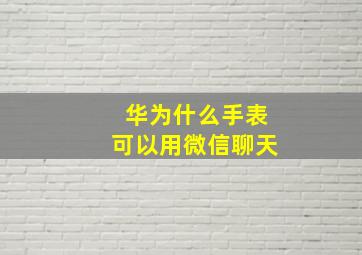 华为什么手表
可以用微信聊天